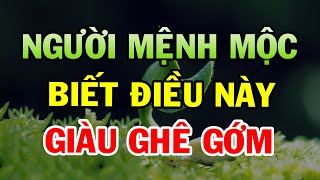 NGƯỜI MỆNH MỘC
BIẾT ĐIỀU NÀY
GIÀU GHÊ GỚM